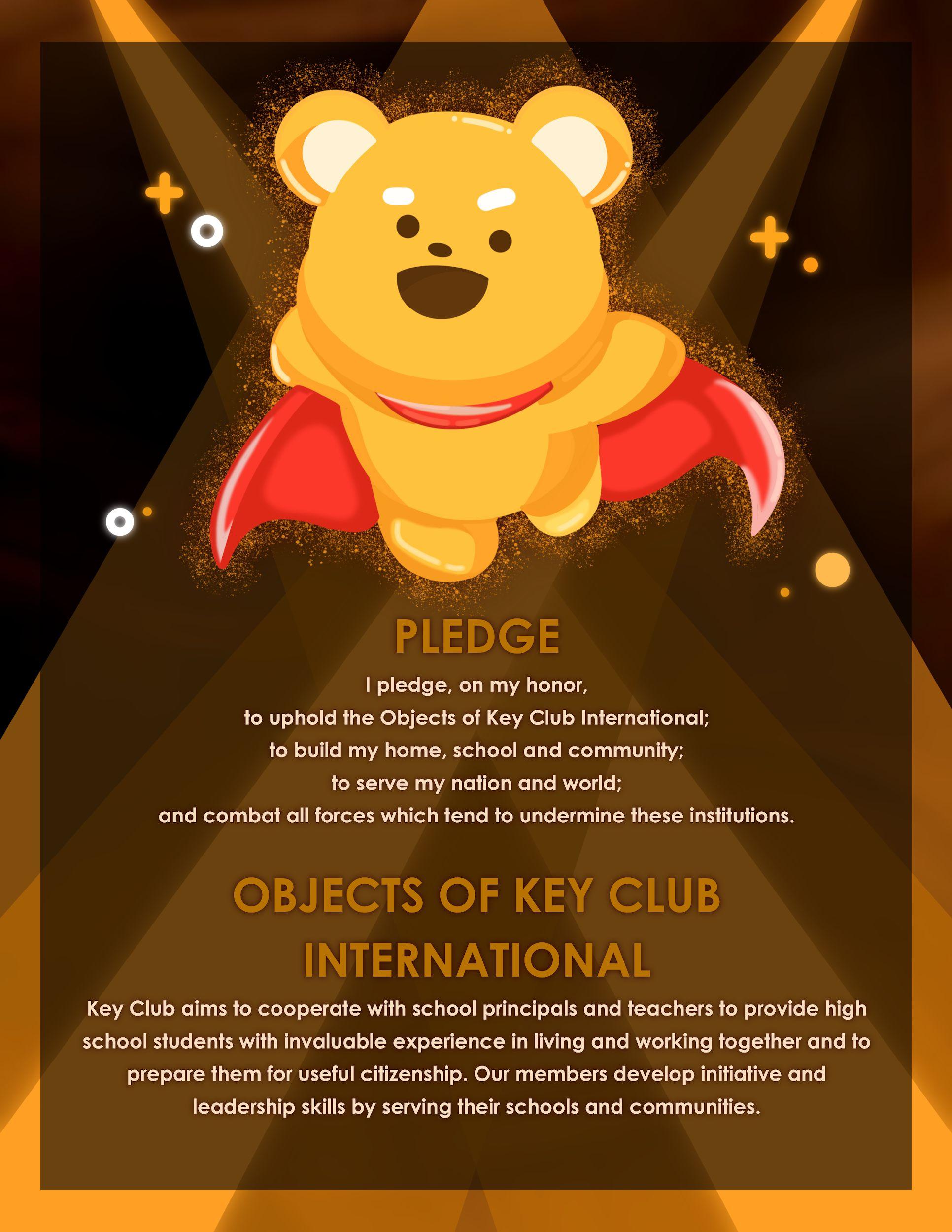 PLEDGE

I pledge, on my honor,
to uphold the Objects of Key Club International;
to build my home, school and community;
to serve my nation and world;
and combat all forces which tend to undermine these institutions.

OBJECTS OF KEY CLUB INTERNATIONAL

Key Club aims to cooperate with school principals and teachers to provide high school students with invaluable experience in living and working together and to prepare them for useful citizenship. Our members develop initiative and leadership skills by serving their schools and communities.